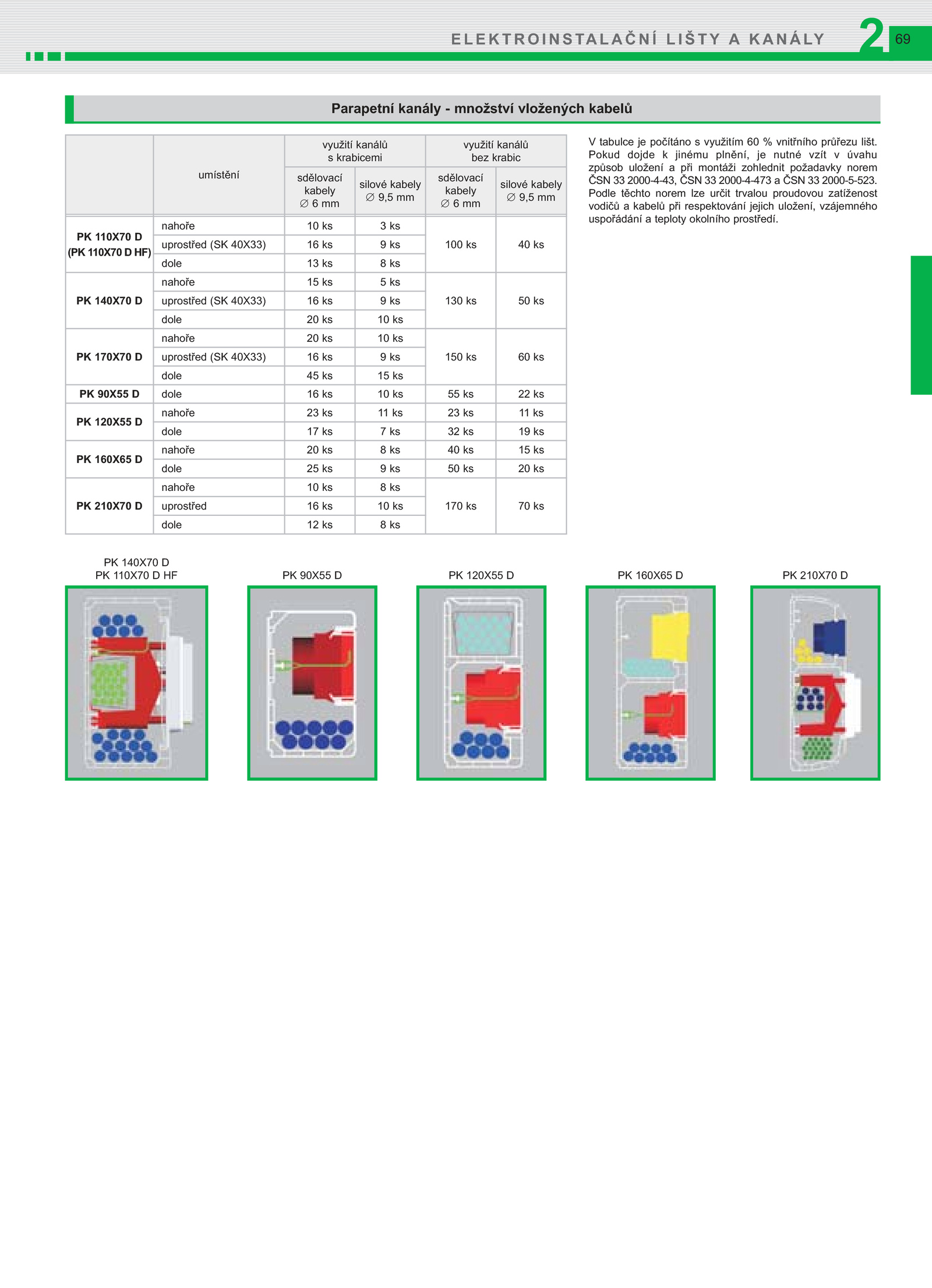 ELEKTROINSTALAČNÍ LIŠTY A KANÁLY 2 69

Parapetní kanály - množství vložených kabelů

| | umístění | využití kanálů s krabicemi: sdělovací kabely ∅ 6 mm | využití kanálů s krabicemi: silové kabely ∅ 9,5 mm | využití kanálů bez krabic: sdělovací kabely ∅ 6 mm | využití kanálů bez krabic: silové kabely ∅ 9,5 mm |
|---|---|---|---|---|---|
| PK 110X70 D (PK 110X70 D HF) | nahoře | 10 ks | 3 ks | 100 ks | 40 ks |
| | uprostřed (SK 40X33) | 16 ks | 9 ks | | |
| | dole | 13 ks | 8 ks | | |
| PK 140X70 D | nahoře | 15 ks | 5 ks | 130 ks | 50 ks |
| | uprostřed (SK 40X33) | 16 ks | 9 ks | | |
| | dole | 20 ks | 10 ks | | |
| PK 170X70 D | nahoře | 20 ks | 10 ks | 150 ks | 60 ks |
| | uprostřed (SK 40X33) | 16 ks | 9 ks | | |
| | dole | 45 ks | 15 ks | | |
| PK 90X55 D | dole | 16 ks | 10 ks | 55 ks | 22 ks |
| PK 120X55 D | nahoře | 23 ks | 11 ks | 23 ks | 11 ks |
| | dole | 17 ks | 7 ks | 32 ks | 19 ks |
| PK 160X65 D | nahoře | 20 ks | 8 ks | 40 ks | 15 ks |
| | dole | 25 ks | 9 ks | 50 ks | 20 ks |
| PK 210X70 D | nahoře | 10 ks | 8 ks | 170 ks | 70 ks |
| | uprostřed | 16 ks | 10 ks | | |
| | dole | 12 ks | 8 ks | | |

V tabulce je počítáno s využitím 60 % vnitřního průřezu lišt. Pokud dojde k jinému plnění, je nutné vzít v úvahu způsob uložení a při montáži zohlednit požadavky norem ČSN 33 2000-4-43, ČSN 33 2000-4-473 a ČSN 33 2000-5-523. Podle těchto norem lze určit trvalou proudovou zatíženost vodičů a kabelů při respektování jejich uložení, vzájemného uspořádání a teploty okolního prostředí.

PK 140X70 D
PK 110X70 D HF

PK 90X55 D

PK 120X55 D

PK 160X65 D

PK 210X70 D